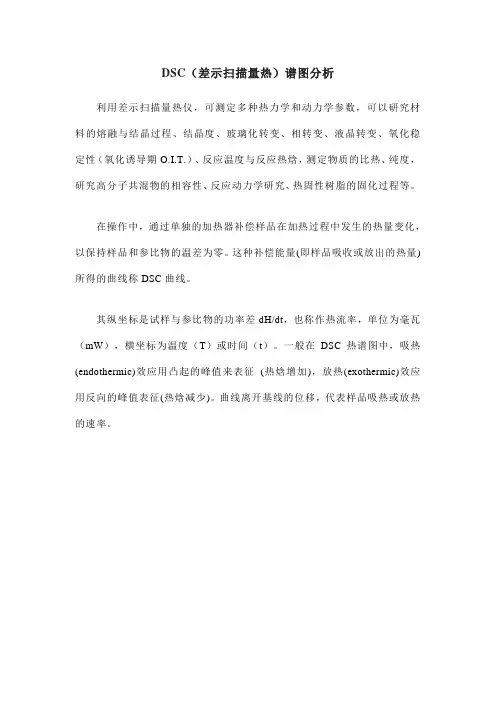 DSC（差示扫描量热）谱图分析

利用差示扫描量热仪，可测定多种热力学和动力学参数，可以研究材料的熔融与结晶过程、结晶度、玻璃化转变、相转变、液晶转变、氧化稳定性（氧化诱导期 O.I.T.）、反应温度与反应热焓，测定物质的比热、纯度，研究高分子共混物的相容性、反应动力学研究、热固性树脂的固化过程等。

在操作中，通过单独的加热器补偿样品在加热过程中发生的热量变化，以保持样品和参比物的温差为零。这种补偿能量(即样品吸收或放出的热量)所得的曲线称 DSC 曲线。

其纵坐标是试样与参比物的功率差 dH/dt，也称作热流率，单位为毫瓦（mW），横坐标为温度（T）或时间（t）。一般在 DSC 热谱图中，吸热(endothermic)效应用凸起的峰值来表征 (热焓增加)，放热(exothermic)效应用反向的峰值表征(热焓减少)。曲线离开基线的位移，代表样品吸热或放热的速率。